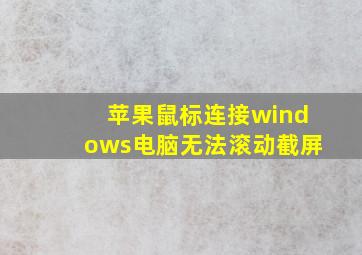 苹果鼠标连接windows电脑无法滚动截屏